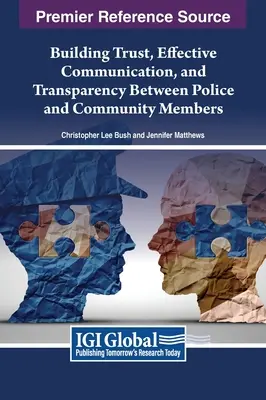 Premier Reference Source

Building Trust, Effective Communication, and Transparency Between Police and Community Members

Christopher Lee Bush and Jennifer Matthews

IGI Global
Publishing Tomorrow's Research Today